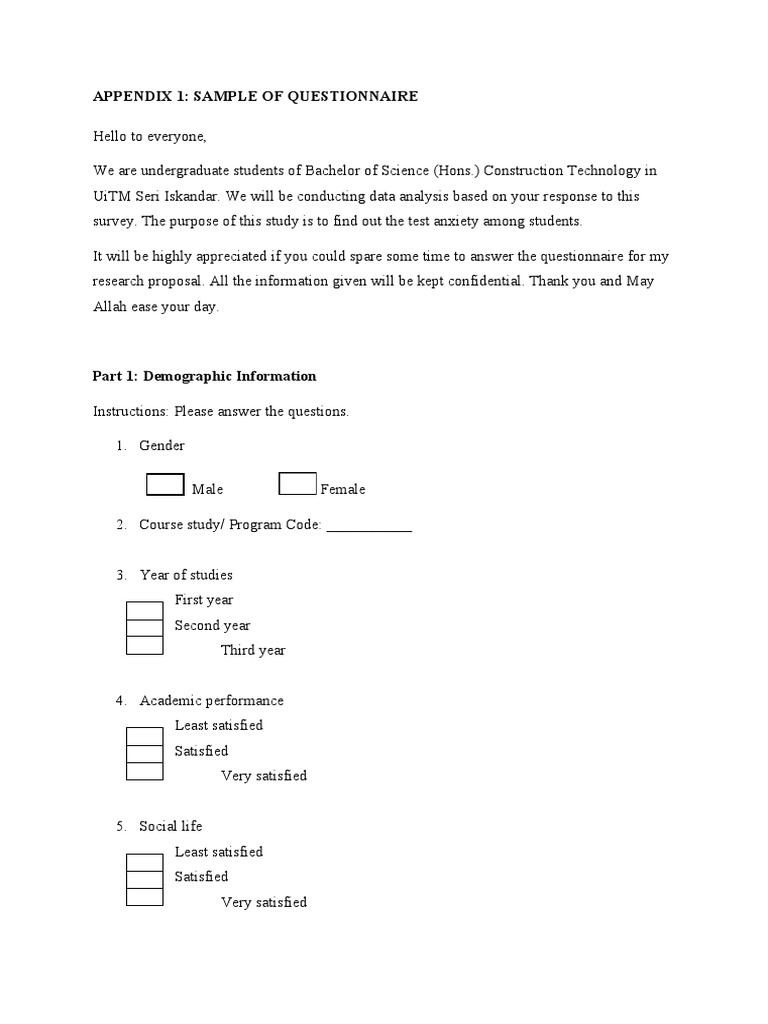 APPENDIX 1: SAMPLE OF QUESTIONNAIRE

Hello to everyone,

We are undergraduate students of Bachelor of Science (Hons.) Construction Technology in UiTM Seri Iskandar. We will be conducting data analysis based on your response to this survey. The purpose of this study is to find out the test anxiety among students.

It will be highly appreciated if you could spare some time to answer the questionnaire for my research proposal. All the information given will be kept confidential. Thank you and May Allah ease your day.

Part 1: Demographic Information

Instructions: Please answer the questions.

1. Gender

Male Female

2. Course study/ Program Code: ____________

3. Year of studies

First year
Second year
Third year

4. Academic performance

Least satisfied
Satisfied
Very satisfied

5. Social life

Least satisfied
Satisfied
Very satisfied